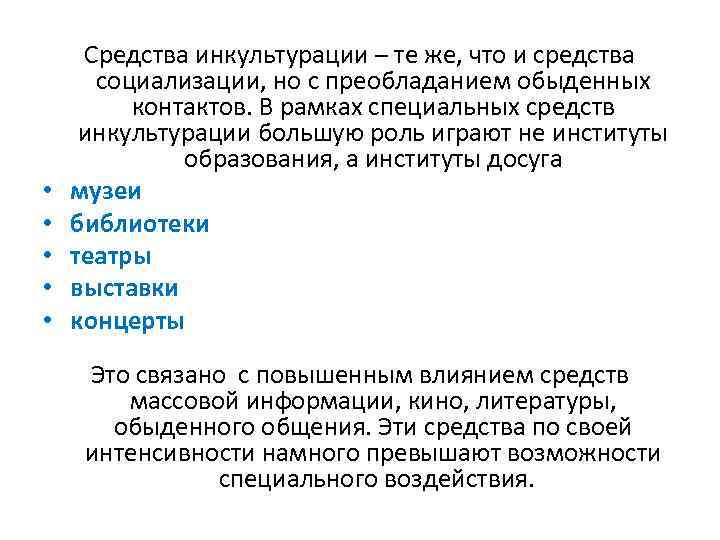 Средства инкультурации – те же, что и средства социализации, но с преобладанием обыденных контактов. В рамках специальных средств инкультурации большую роль играют не институты образования, а институты досуга

• музеи
• библиотеки
• театры
• выставки
• концерты

Это связано с повышенным влиянием средств массовой информации, кино, литературы, обыденного общения. Эти средства по своей интенсивности намного превышают возможности специального воздействия.